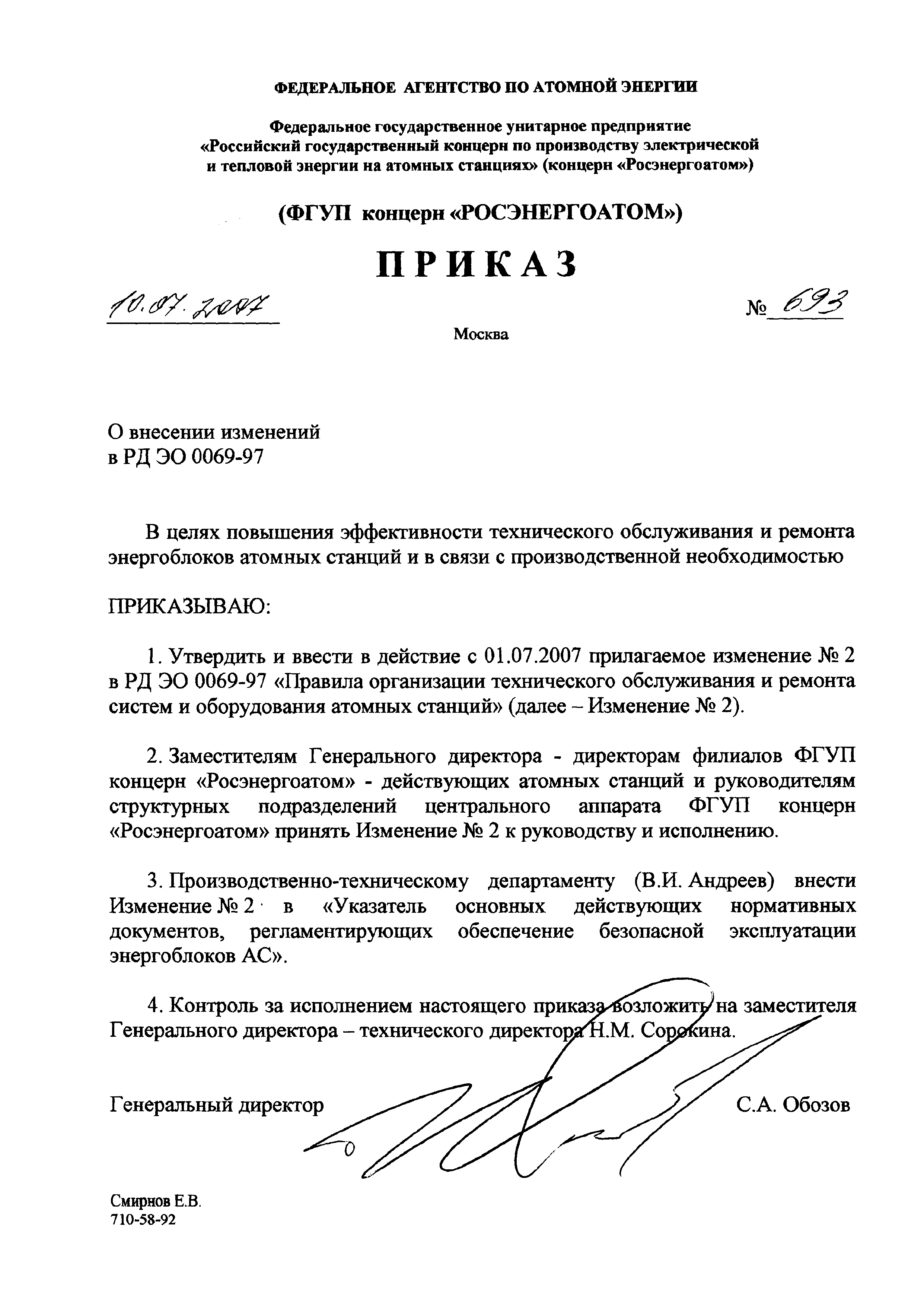 ФЕДЕРАЛЬНОЕ АГЕНТСТВО ПО АТОМНОЙ ЭНЕРГИИ

Федеральное государственное унитарное предприятие «Российский государственный концерн по производству электрической и тепловой энергии на атомных станциях» (концерн «Росэнергоатом»)

(ФГУП концерн «РОСЭНЕРГОАТОМ»)

ПРИКАЗ

10.07.2007

№ 693

Москва

О внесении изменений в РД ЭО 0069-97

В целях повышения эффективности технического обслуживания и ремонта энергоблоков атомных станций и в связи с производственной необходимостью

ПРИКАЗЫВАЮ:

1. Утвердить и ввести в действие с 01.07.2007 прилагаемое изменение № 2 в РД ЭО 0069-97 «Правила организации технического обслуживания и ремонта систем и оборудования атомных станций» (далее – Изменение № 2).

2. Заместителям Генерального директора - директорам филиалов ФГУП концерн «Росэнергоатом» - действующих атомных станций и руководителям структурных подразделений центрального аппарата ФГУП концерн «Росэнергоатом» принять Изменение № 2 к руководству и исполнению.

3. Производственно-техническому департаменту (В.И. Андреев) внести Изменение № 2 в «Указатель основных действующих нормативных документов, регламентирующих обеспечение безопасной эксплуатации энергоблоков АС».

4. Контроль за исполнением настоящего приказа возложить на заместителя Генерального директора – технического директора Н.М. Сорокина.

Генеральный директор

С.А. Обозов

Смирнов Е.В.
710-58-92